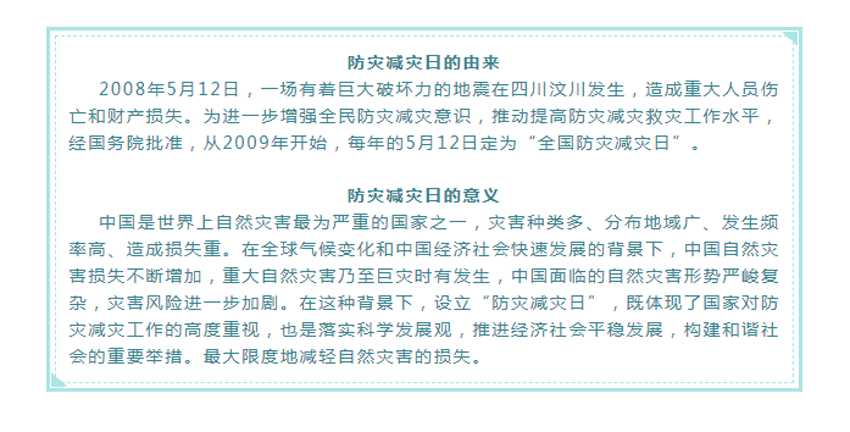 防灾减灾日的由来

2008年5月12日，一场有着巨大破坏力的地震在四川汶川发生，造成重大人员伤亡和财产损失。为进一步增强全民防灾减灾意识，推动提高防灾减灾救灾工作水平，经国务院批准，从2009年开始，每年的5月12日定为“全国防灾减灾日”。

防灾减灾日的意义

中国是世界上自然灾害最为严重的国家之一，灾害种类多、分布地域广、发生频率高、造成损失重。在全球气候变化和中国经济社会快速发展的背景下，中国自然灾害损失不断增加，重大自然灾害乃至巨灾时有发生，中国面临的自然灾害形势严峻复杂，灾害风险进一步加剧。在这种背景下，设立“防灾减灾日”，既体现了国家对防灾减灾工作的高度重视，也是落实科学发展观，推进经济社会平稳发展，构建和谐社会的重要举措。最大限度地减轻自然灾害的损失。